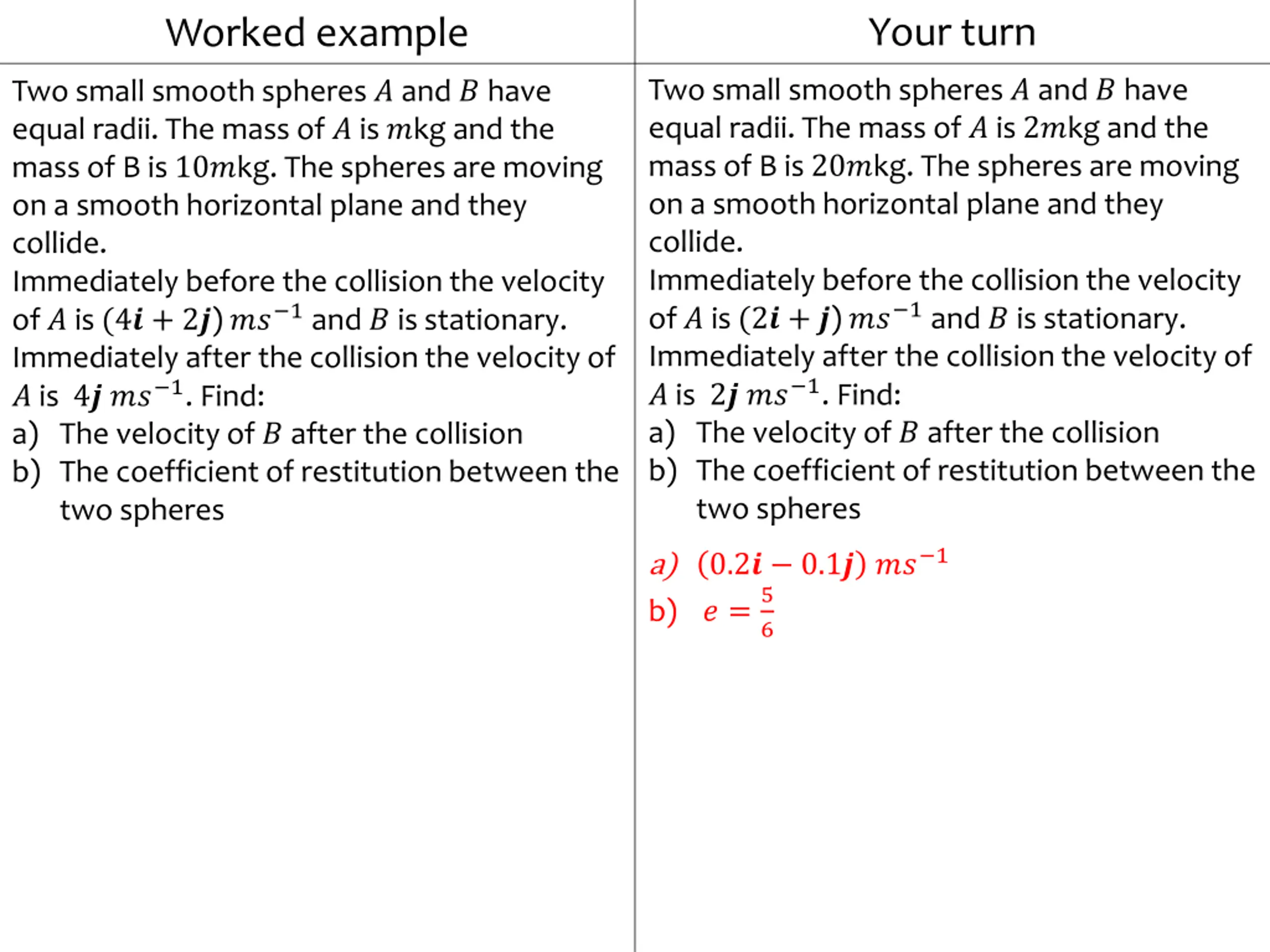 Worked example

Two small smooth spheres $A$ and $B$ have equal radii. The mass of $A$ is $m$kg and the mass of B is $10m$kg. The spheres are moving on a smooth horizontal plane and they collide.
Immediately before the collision the velocity of $A$ is $(4\boldsymbol{i} + 2\boldsymbol{j})\ ms^{-1}$ and $B$ is stationary.
Immediately after the collision the velocity of $A$ is $4\boldsymbol{j}\ ms^{-1}$. Find:
a) The velocity of $B$ after the collision
b) The coefficient of restitution between the two spheres

Your turn

Two small smooth spheres $A$ and $B$ have equal radii. The mass of $A$ is $2m$kg and the mass of B is $20m$kg. The spheres are moving on a smooth horizontal plane and they collide.
Immediately before the collision the velocity of $A$ is $(2\boldsymbol{i} + \boldsymbol{j})\ ms^{-1}$ and $B$ is stationary.
Immediately after the collision the velocity of $A$ is $2\boldsymbol{j}\ ms^{-1}$. Find:
a) The velocity of $B$ after the collision
b) The coefficient of restitution between the two spheres

a) $(0.2\boldsymbol{i} - 0.1\boldsymbol{j})\ ms^{-1}$
b) $e = \frac{5}{6}$